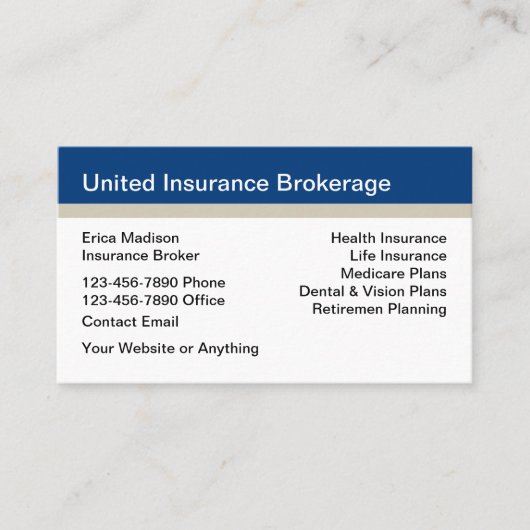 United Insurance Brokerage

Erica Madison
Insurance Broker

123-456-7890 Phone
123-456-7890 Office

Contact Email

Your Website or Anything

Health Insurance
Life Insurance
Medicare Plans
Dental & Vision Plans
Retiremen Planning